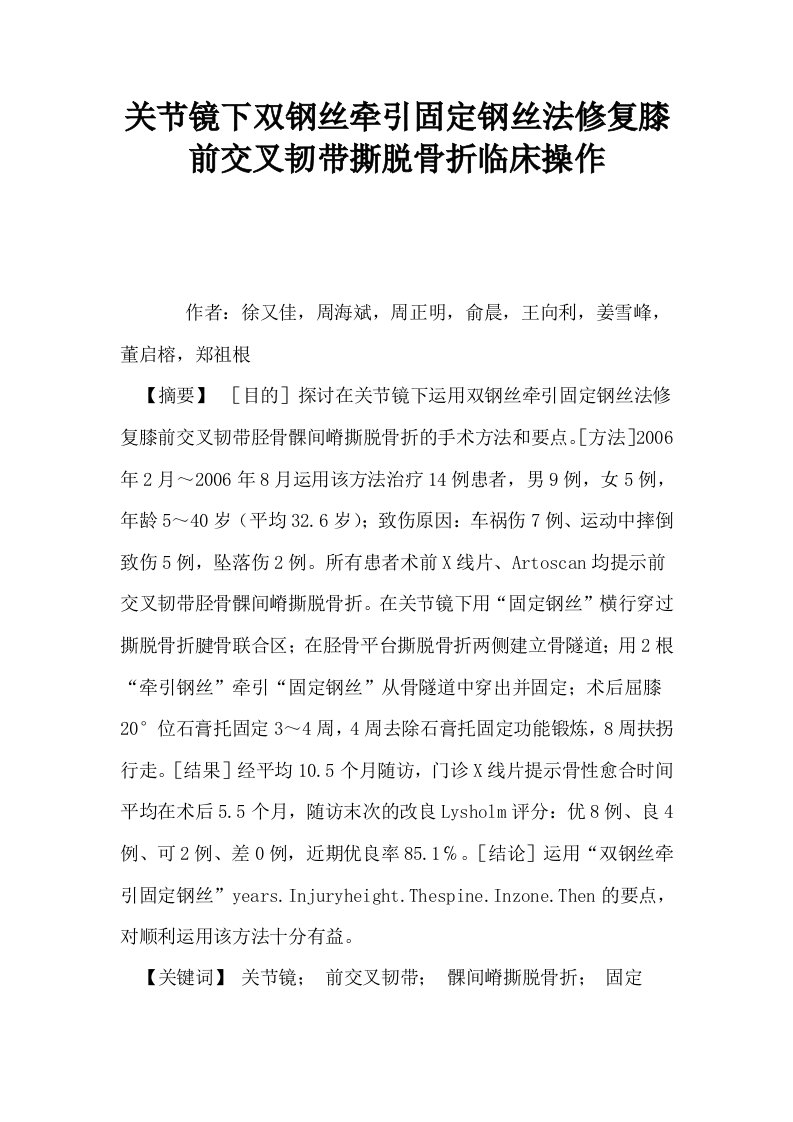 关节镜下双钢丝牵引固定钢丝法修复膝前交叉韧带撕脱骨折临床操作

作者：徐又佳，周海斌，周正明，俞晨，王向利，姜雪峰，董启榕，郑祖根

【摘要】 ［目的］探讨在关节镜下运用双钢丝牵引固定钢丝法修复膝前交叉韧带胫骨髁间嵴撕脱骨折的手术方法和要点。[方法]2006年2月～2006年8月运用该方法治疗14例患者，男9例，女5例，年龄5～40岁（平均32.6岁）；致伤原因：车祸伤7例、运动中摔倒致伤5例，坠落伤2例。所有患者术前X线片、Artoscan均提示前交叉韧带胫骨髁间嵴撕脱骨折。在关节镜下用“固定钢丝”横行穿过撕脱骨折腱骨联合区；在胫骨平台撕脱骨折两侧建立骨隧道；用2根“牵引钢丝”牵引“固定钢丝”从骨隧道中穿出并固定；术后屈膝20°位石膏托固定3～4周，4周去除石膏托固定功能锻炼，8周扶拐行走。[结果]经平均10.5个月随访，门诊X线片提示骨性愈合时间平均在术后5.5个月，随访末次的改良Lysholm评分：优8例、良4例、可2例、差0例，近期优良率85.1％。[结论]运用“双钢丝牵引固定钢丝”years.Injuryheight.Thespine.Inzone.Then的要点，对顺利运用该方法十分有益。

【关键词】 关节镜； 前交叉韧带； 髁间嵴撕脱骨折； 固定